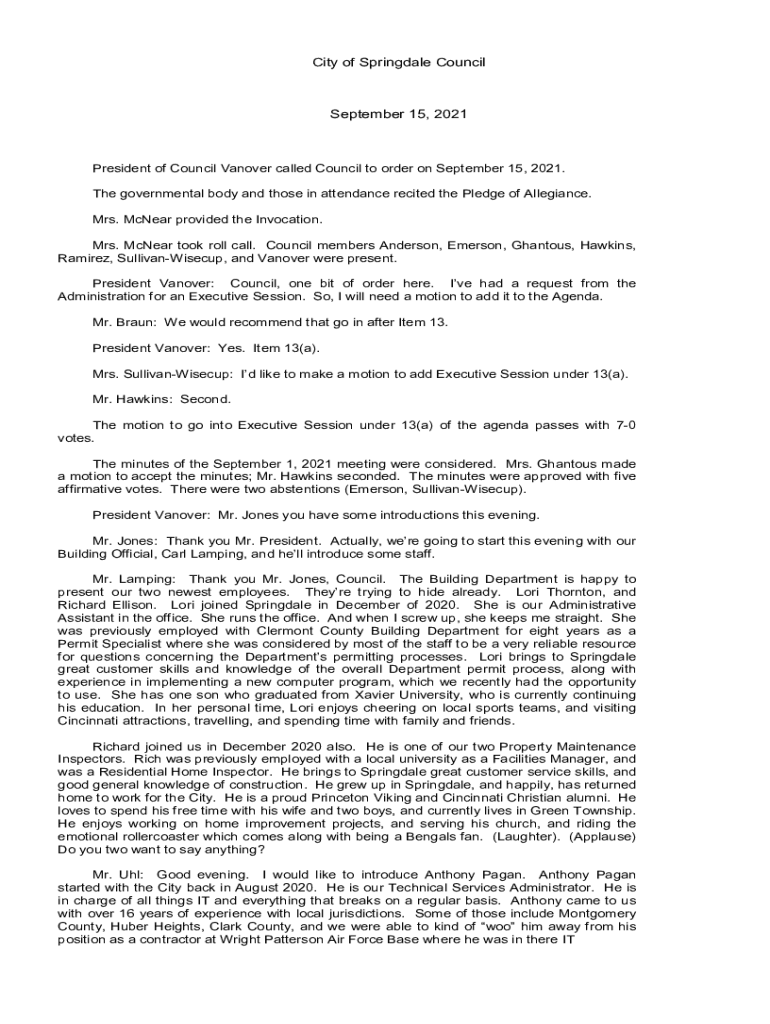 City of Springdale Council

September 15, 2021

President of Council Vanover called Council to order on September 15, 2021.

The governmental body and those in attendance recited the Pledge of Allegiance.

Mrs. McNear provided the Invocation.

Mrs. McNear took roll call. Council members Anderson, Emerson, Ghantous, Hawkins, Ramirez, Sullivan-Wisecup, and Vanover were present.

President Vanover: Council, one bit of order here. I've had a request from the Administration for an Executive Session. So, I will need a motion to add it to the Agenda.

Mr. Braun: We would recommend that go in after Item 13.

President Vanover: Yes. Item 13(a).

Mrs. Sullivan-Wisecup: I'd like to make a motion to add Executive Session under 13(a).

Mr. Hawkins: Second.

The motion to go into Executive Session under 13(a) of the agenda passes with 7-0 votes.

The minutes of the September 1, 2021 meeting were considered. Mrs. Ghantous made a motion to accept the minutes; Mr. Hawkins seconded. The minutes were approved with five affirmative votes. There were two abstentions (Emerson, Sullivan-Wisecup).

President Vanover: Mr. Jones you have some introductions this evening.

Mr. Jones: Thank you Mr. President. Actually, we're going to start this evening with our Building Official, Carl Lamping, and he'll introduce some staff.

Mr. Lamping: Thank you Mr. Jones, Council. The Building Department is happy to present our two newest employees. They're trying to hide already. Lori Thornton, and Richard Ellison. Lori joined Springdale in December of 2020. She is our Administrative Assistant in the office. She runs the office. And when I screw up, she keeps me straight. She was previously employed with Clermont County Building Department for eight years as a Permit Specialist where she was considered by most of the staff to be a very reliable resource for questions concerning the Department's permitting processes. Lori brings to Springdale great customer skills and knowledge of the overall Department permit process, along with experience in implementing a new computer program, which we recently had the opportunity to use. She has one son who graduated from Xavier University, who is currently continuing his education. In her personal time, Lori enjoys cheering on local sports teams, and visiting Cincinnati attractions, travelling, and spending time with family and friends.

Richard joined us in December 2020 also. He is one of our two Property Maintenance Inspectors. Rich was previously employed with a local university as a Facilities Manager, and was a Residential Home Inspector. He brings to Springdale great customer service skills, and good general knowledge of construction. He grew up in Springdale, and happily, has returned home to work for the City. He is a proud Princeton Viking and Cincinnati Christian alumni. He loves to spend his free time with his wife and two boys, and currently lives in Green Township. He enjoys working on home improvement projects, and serving his church, and riding the emotional rollercoaster which comes along with being a Bengals fan. (Laughter). (Applause) Do you two want to say anything?

Mr. Uhl: Good evening. I would like to introduce Anthony Pagan. Anthony Pagan started with the City back in August 2020. He is our Technical Services Administrator. He is in charge of all things IT and everything that breaks on a regular basis. Anthony came to us with over 16 years of experience with local jurisdictions. Some of those include Montgomery County, Huber Heights, Clark County, and we were able to kind of "woo" him away from his position as a contractor at Wright Patterson Air Force Base where he was in there IT